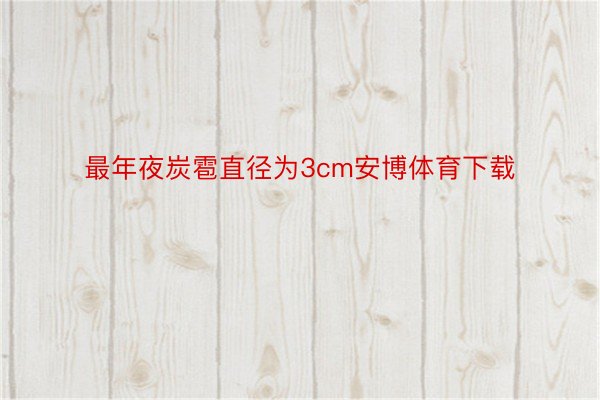 最年夜炭雹直径为3cm安博体育下载